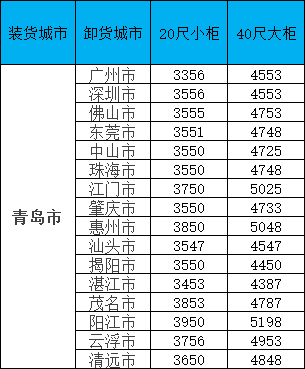 | 装货城市 | 卸货城市 | 20尺小柜 | 40尺大柜 |
|---|---|---|---|
| 青岛市 | 广州市 | 3356 | 4553 |
| | 深圳市 | 3556 | 4553 |
| | 佛山市 | 3555 | 4753 |
| | 东莞市 | 3551 | 4748 |
| | 中山市 | 3550 | 4725 |
| | 珠海市 | 3550 | 4748 |
| | 江门市 | 3750 | 5025 |
| | 肇庆市 | 3550 | 4733 |
| | 惠州市 | 3850 | 5048 |
| | 汕头市 | 3547 | 4547 |
| | 揭阳市 | 3550 | 4450 |
| | 湛江市 | 3453 | 4387 |
| | 茂名市 | 3853 | 4787 |
| | 阳江市 | 3950 | 5198 |
| | 云浮市 | 3756 | 4953 |
| | 清远市 | 3650 | 4848 |